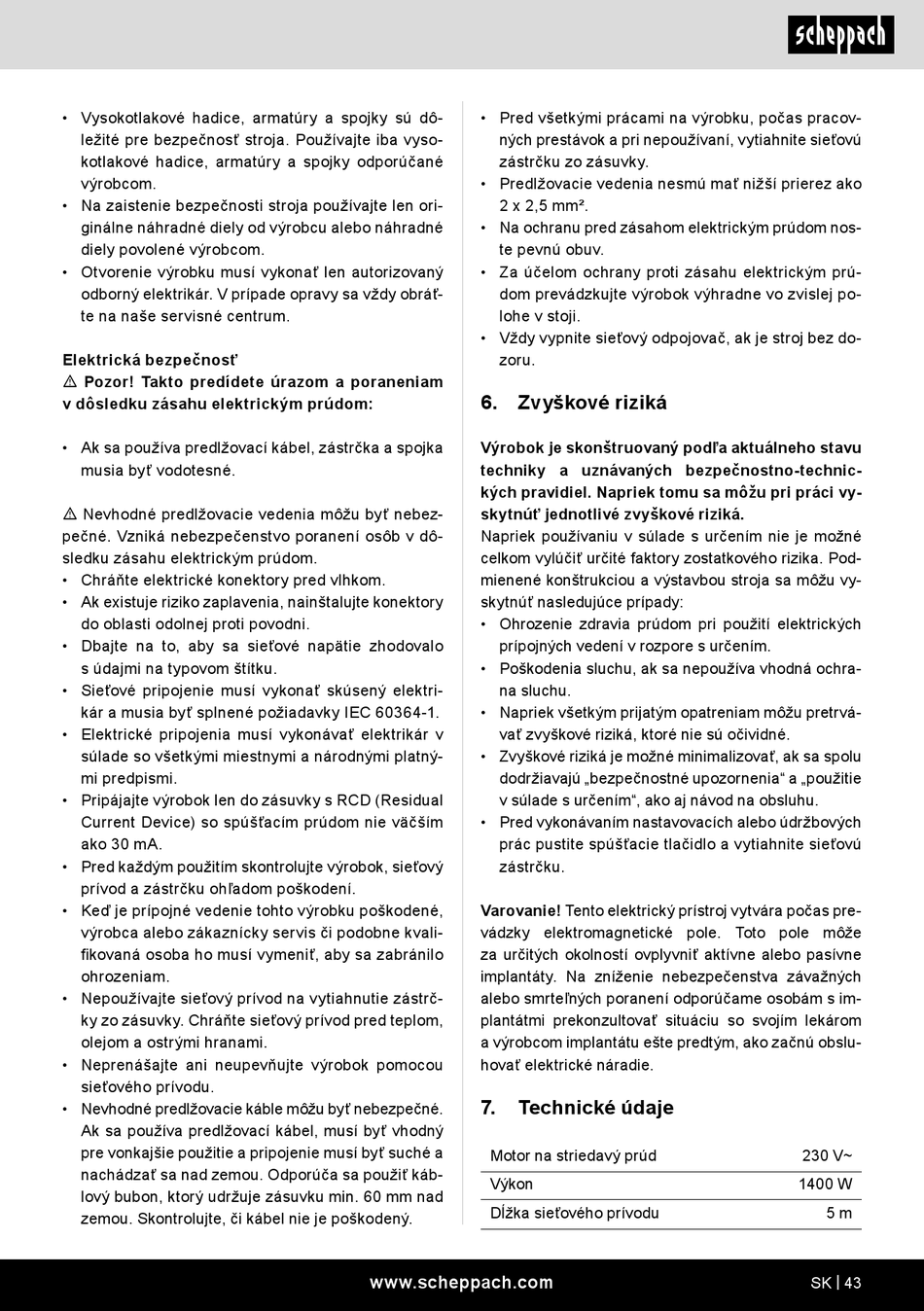 scheppach

• Vysokotlakové hadice, armatúry a spojky sú dôležité pre bezpečnosť stroja. Používajte iba vysokotlakové hadice, armatúry a spojky odporúčané výrobcom.
• Na zaistenie bezpečnosti stroja používajte len originálne náhradné diely od výrobcu alebo náhradné diely povolené výrobcom.
• Otvorenie výrobku musí vykonať len autorizovaný odborný elektrikár. V prípade opravy sa vždy obráťte na naše servisné centrum.

Elektrická bezpečnosť
⚠ Pozor! Takto predídete úrazom a poraneniam v dôsledku zásahu elektrickým prúdom:

• Ak sa používa predlžovací kábel, zástrčka a spojka musia byť vodotesné.

⚠ Nevhodné predlžovacie vedenia môžu byť nebezpečné. Vzniká nebezpečenstvo poranení osôb v dôsledku zásahu elektrickým prúdom.
• Chráňte elektrické konektory pred vlhkom.
• Ak existuje riziko zaplavenia, nainštalujte konektory do oblasti odolnej proti povodni.
• Dbajte na to, aby sa sieťové napätie zhodovalo s údajmi na typovom štítku.
• Sieťové pripojenie musí vykonať skúsený elektrikár a musia byť splnené požiadavky IEC 60364-1.
• Elektrické pripojenia musí vykonávať elektrikár v súlade so všetkými miestnymi a národnými platnými predpismi.
• Pripájajte výrobok len do zásuvky s RCD (Residual Current Device) so spúšťacím prúdom nie väčším ako 30 mA.
• Pred každým použitím skontrolujte výrobok, sieťový prívod a zástrčku ohľadom poškodení.
• Keď je prípojné vedenie tohto výrobku poškodené, výrobca alebo zákaznícky servis či podobne kvalifikovaná osoba ho musí vymeniť, aby sa zabránilo ohrozeniam.
• Nepoužívajte sieťový prívod na vytiahnutie zástrčky zo zásuvky. Chráňte sieťový prívod pred teplom, olejom a ostrými hranami.
• Neprenášajte ani neupevňujte výrobok pomocou sieťového prívodu.
• Nevhodné predlžovacie káble môžu byť nebezpečné. Ak sa používa predlžovací kábel, musí byť vhodný pre vonkajšie použitie a pripojenie musí byť suché a nachádzať sa nad zemou. Odporúča sa použiť káblový bubon, ktorý udržuje zásuvku min. 60 mm nad zemou. Skontrolujte, či kábel nie je poškodený.

• Pred všetkými prácami na výrobku, počas pracovných prestávok a pri nepoužívaní, vytiahnite sieťovú zástrčku zo zásuvky.
• Predlžovacie vedenia nesmú mať nižší prierez ako 2 x 2,5 mm².
• Na ochranu pred zásahom elektrickým prúdom noste pevnú obuv.
• Za účelom ochrany proti zásahu elektrickým prúdom prevádzkujte výrobok výhradne vo zvislej polohe v stoji.
• Vždy vypnite sieťový odpojovač, ak je stroj bez dozoru.

6. Zvyškové riziká

Výrobok je skonštruovaný podľa aktuálneho stavu techniky a uznávaných bezpečnostno-technických pravidiel. Napriek tomu sa môžu pri práci vyskytnúť jednotlivé zvyškové riziká.
Napriek používaniu v súlade s určením nie je možné celkom vylúčiť určité faktory zostatkového rizika. Podmienené konštrukciou a výstavbou stroja sa môžu vyskytnúť nasledujúce prípady:
• Ohrozenie zdravia prúdom pri použití elektrických prípojných vedení v rozpore s určením.
• Poškodenia sluchu, ak sa nepoužíva vhodná ochrana sluchu.
• Napriek všetkým prijatým opatreniam môžu pretrvávať zvyškové riziká, ktoré nie sú očividné.
• Zvyškové riziká je možné minimalizovať, ak sa spolu dodržiavajú „bezpečnostné upozornenia“ a „použitie v súlade s určením“, ako aj návod na obsluhu.
• Pred vykonávaním nastavovacích alebo údržbových prác pustite spúšťacie tlačidlo a vytiahnite sieťovú zástrčku.

Varovanie! Tento elektrický prístroj vytvára počas prevádzky elektromagnetické pole. Toto pole môže za určitých okolností ovplyvniť aktívne alebo pasívne implantáty. Na zníženie nebezpečenstva závažných alebo smrteľných poranení odporúčame osobám s implantátmi prekonzultovať situáciu so svojím lekárom a výrobcom implantátu ešte predtým, ako začnú obsluhovať elektrické náradie.

7. Technické údaje

| Motor na striedavý prúd | 230 V~ |
|---|---|
| Výkon | 1400 W |
| Dĺžka sieťového prívodu | 5 m |

www.scheppach.com
SK | 43